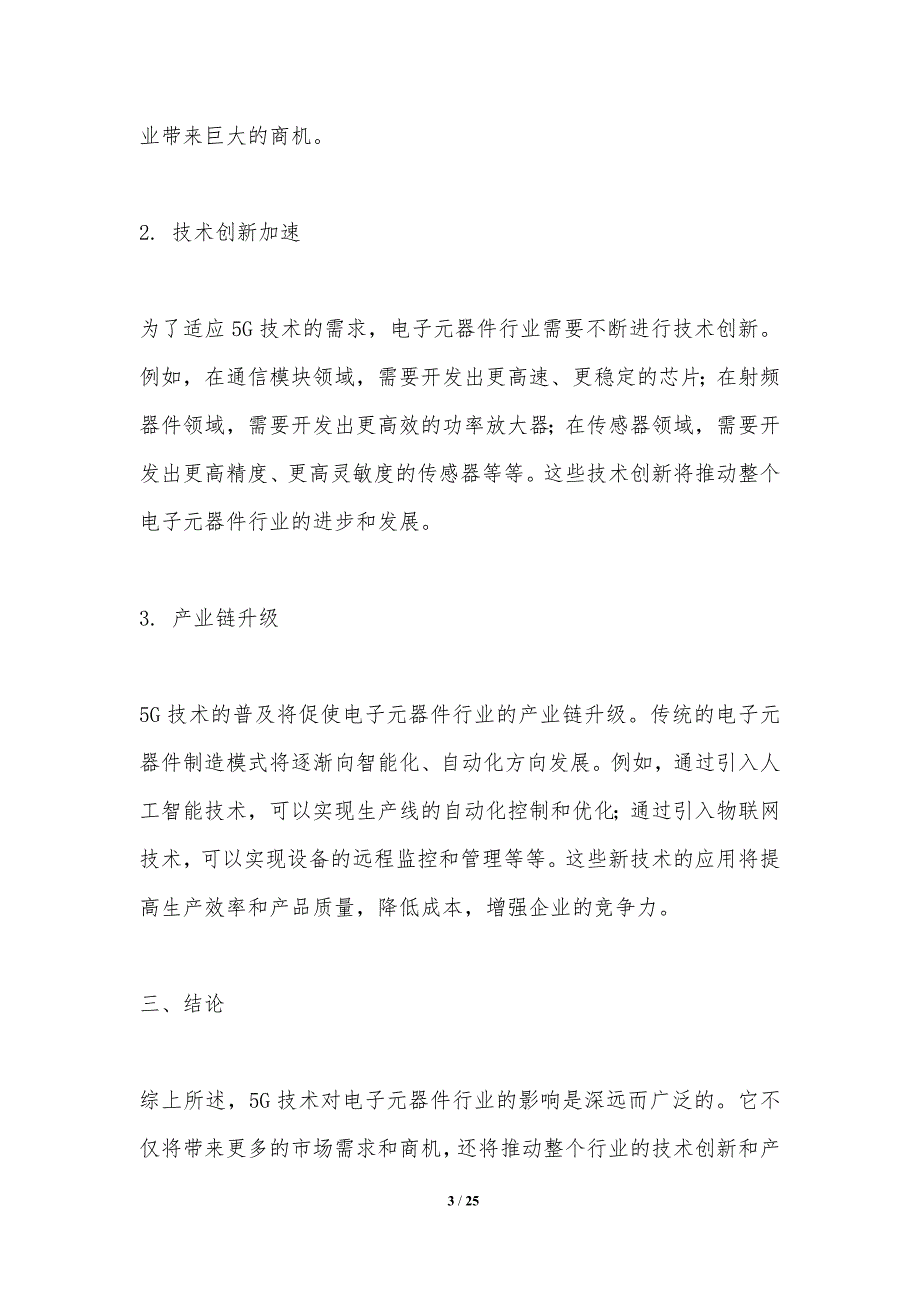 业带来巨大的商机。

2. 技术创新加速

为了适应5G技术的需求，电子元器件行业需要不断进行技术创新。例如，在通信模块领域，需要开发出更高速、更稳定的芯片；在射频器件领域，需要开发出更高效的功率放大器；在传感器领域，需要开发出更高精度、更高灵敏度的传感器等等。这些技术创新将推动整个电子元器件行业的进步和发展。

3. 产业链升级

5G技术的普及将促使电子元器件行业的产业链升级。传统的电子元器件制造模式将逐渐向智能化、自动化方向发展。例如，通过引入人工智能技术，可以实现生产线的自动化控制和优化；通过引入物联网技术，可以实现设备的远程监控和管理等等。这些新技术的应用将提高生产效率和产品质量，降低成本，增强企业的竞争力。

三、结论

综上所述，5G技术对电子元器件行业的影响是深远而广泛的。它不仅将带来更多的市场需求和商机，还将推动整个行业的技术创新和产

3 / 25